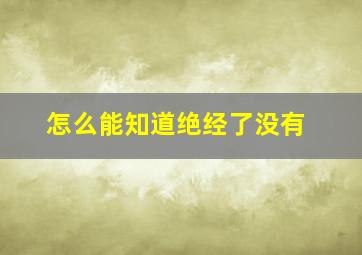 怎么能知道绝经了没有